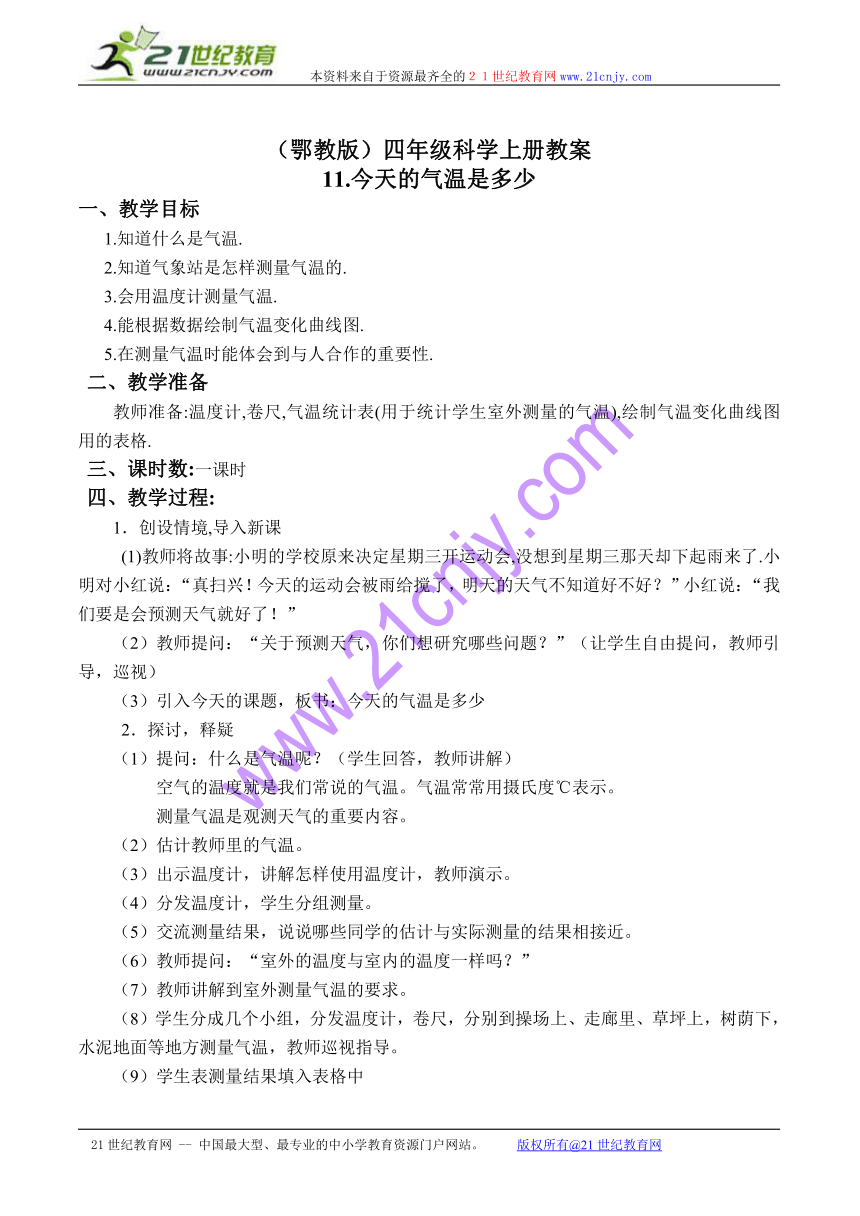 21世纪教育
www.21cnjy.com
本资料来自于资源最齐全的２１世纪教育网www.21cnjy.com

（鄂教版）四年级科学上册教案
11.今天的气温是多少

一、教学目标
1.知道什么是气温.
2.知道气象站是怎样测量气温的.
3.会用温度计测量气温.
4.能根据数据绘制气温变化曲线图.
5.在测量气温时能体会到与人合作的重要性.

二、教学准备
教师准备:温度计,卷尺,气温统计表(用于统计学生室外测量的气温),绘制气温变化曲线图用的表格.

三、课时数:一课时

四、教学过程:
1．创设情境,导入新课
(1)教师将故事:小明的学校原来决定星期三开运动会,没想到星期三那天却下起雨来了.小明对小红说：“真扫兴！今天的运动会被雨给搅了，明天的天气不知道好不好？”小红说：“我们要是会预测天气就好了！”
（2）教师提问：“关于预测天气，你们想研究哪些问题？”（让学生自由提问，教师引导，巡视）
（3）引入今天的课题，板书：今天的气温是多少
2．探讨，释疑
（1）提问：什么是气温呢？（学生回答，教师讲解）
空气的温度就是我们常说的气温。气温常常用摄氏度℃表示。
测量气温是观测天气的重要内容。
（2）估计教师里的气温。
（3）出示温度计，讲解怎样使用温度计，教师演示。
（4）分发温度计，学生分组测量。
（5）交流测量结果，说说哪些同学的估计与实际测量的结果相接近。
（6）教师提问：“室外的温度与室内的温度一样吗？”
（7）教师讲解到室外测量气温的要求。
（8）学生分成几个小组，分发温度计，卷尺，分别到操场上、走廊里、草坪上，树荫下，水泥地面等地方测量气温，教师巡视指导。
（9）学生表测量结果填入表格中

www.21cnjy.com

21世纪教育网 -- 中国最大型、最专业的中小学教育资源门户网站。　版权所有@21世纪教育网